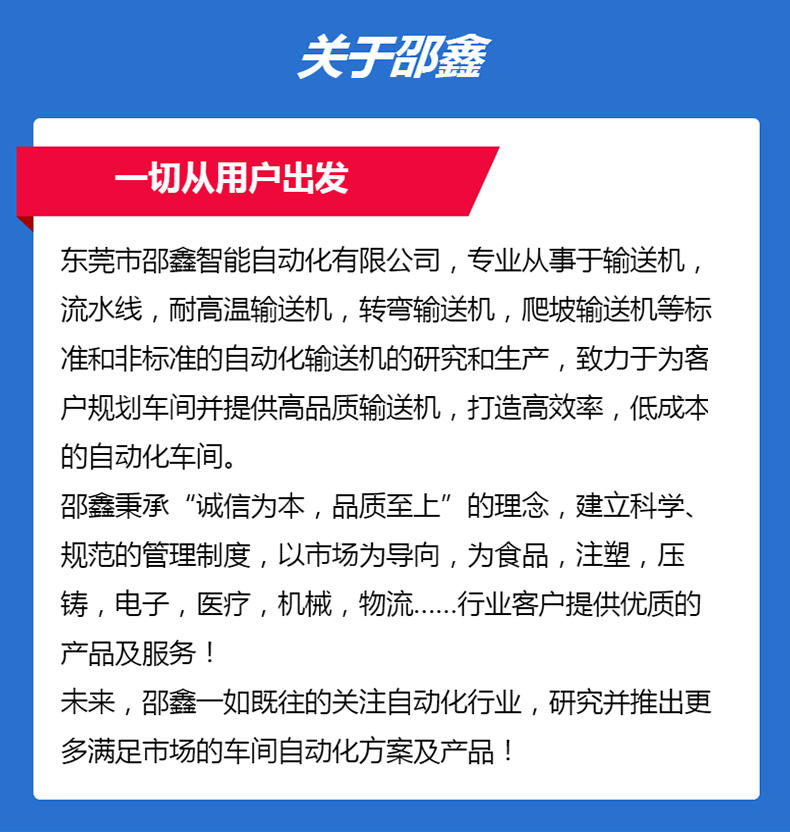 关于邵鑫

一切从用户出发

东莞市邵鑫智能自动化有限公司，专业从事于输送机，流水线，耐高温输送机，转弯输送机，爬坡输送机等标准和非标准的自动化输送机的研究和生产，致力于为客户规划车间并提供高品质输送机，打造高效率，低成本的自动化车间。
邵鑫秉承“诚信为本，品质至上”的理念，建立科学、规范的管理制度，以市场为导向，为食品，注塑，压铸，电子，医疗，机械，物流......行业客户提供优质的产品及服务！
未来，邵鑫一如既往的关注自动化行业，研究并推出更多满足市场的车间自动化方案及产品！